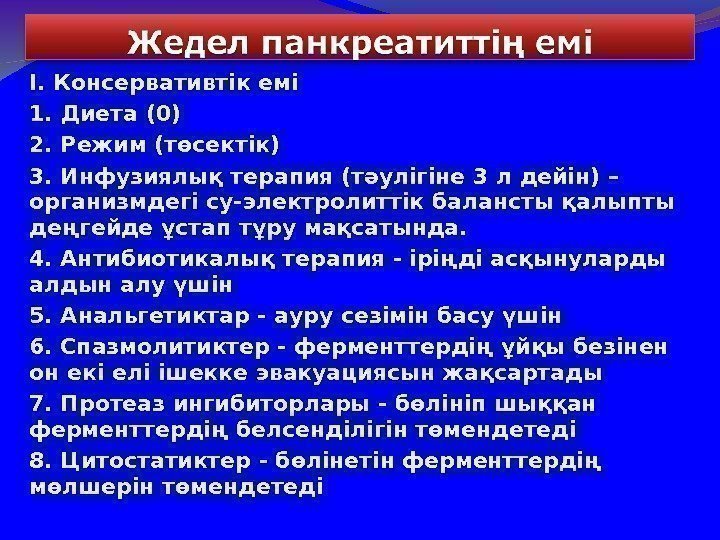 Жедел панкреатиттің емі

I. Консервативтік емі

1. Диета (0)

2. Режим (төсектік)

3. Инфузиялық терапия (тәулігіне 3 л дейін) – организмдегі су-электролиттік балансты қалыпты деңгейде ұстап тұру мақсатында.

4. Антибиотикалық терапия - іріңді асқынуларды алдын алу үшін

5. Анальгетиктар - ауру сезімін басу үшін

6. Спазмолитиктер - ферменттердің ұйқы безінен он екі елі ішекке эвакуациясын жақсартады

7. Протеаз ингибиторлары - бөлініп шыққан ферменттердің белсенділігін төмендетеді

8. Цитостатиктер - бөлінетін ферменттердің мөлшерін төмендетеді